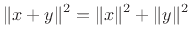 $\|x+y\|^2 = \|x\|^2 + \|y\|^2$